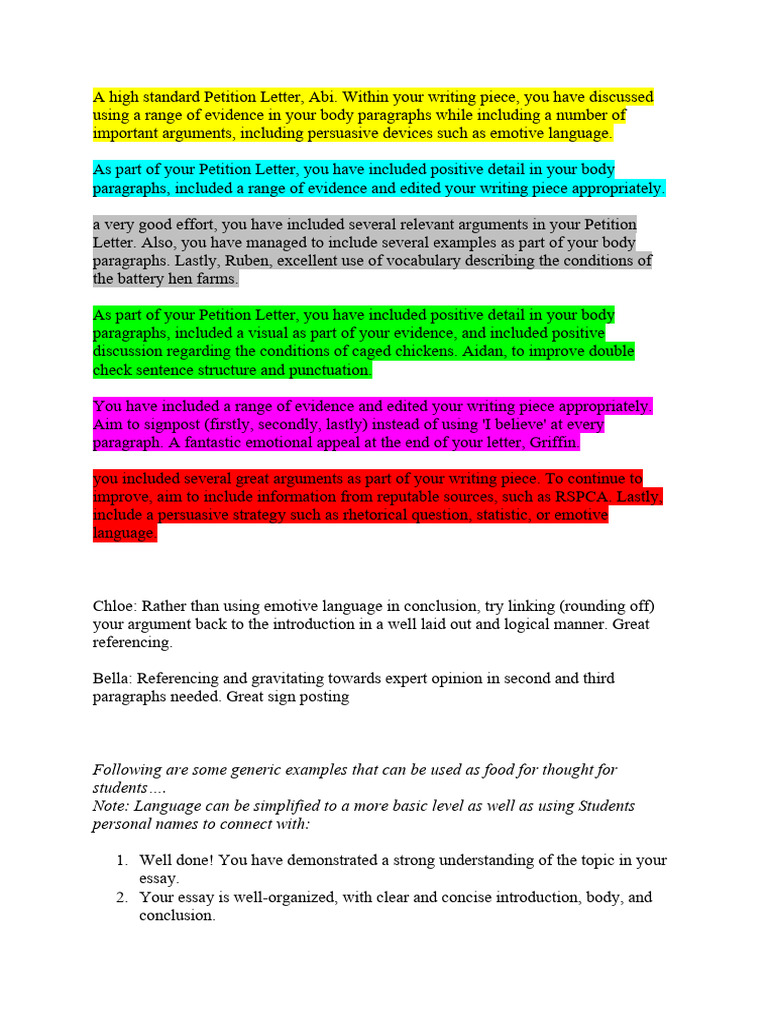 A high standard Petition Letter, Abi. Within your writing piece, you have discussed using a range of evidence in your body paragraphs while including a number of important arguments, including persuasive devices such as emotive language.

As part of your Petition Letter, you have included positive detail in your body paragraphs, included a range of evidence and edited your writing piece appropriately.

a very good effort, you have included several relevant arguments in your Petition Letter. Also, you have managed to include several examples as part of your body paragraphs. Lastly, Ruben, excellent use of vocabulary describing the conditions of the battery hen farms.

As part of your Petition Letter, you have included positive detail in your body paragraphs, included a visual as part of your evidence, and included positive discussion regarding the conditions of caged chickens. Aidan, to improve double check sentence structure and punctuation.

You have included a range of evidence and edited your writing piece appropriately. Aim to signpost (firstly, secondly, lastly) instead of using 'I believe' at every paragraph. A fantastic emotional appeal at the end of your letter, Griffin.

you included several great arguments as part of your writing piece. To continue to improve, aim to include information from reputable sources, such as RSPCA. Lastly, include a persuasive strategy such as rhetorical question, statistic, or emotive language.

Chloe: Rather than using emotive language in conclusion, try linking (rounding off) your argument back to the introduction in a well laid out and logical manner. Great referencing.

Bella: Referencing and gravitating towards expert opinion in second and third paragraphs needed. Great sign posting

Following are some generic examples that can be used as food for thought for students….
Note: Language can be simplified to a more basic level as well as using Students personal names to connect with:

1. Well done! You have demonstrated a strong understanding of the topic in your essay.
2. Your essay is well-organized, with clear and concise introduction, body, and conclusion.